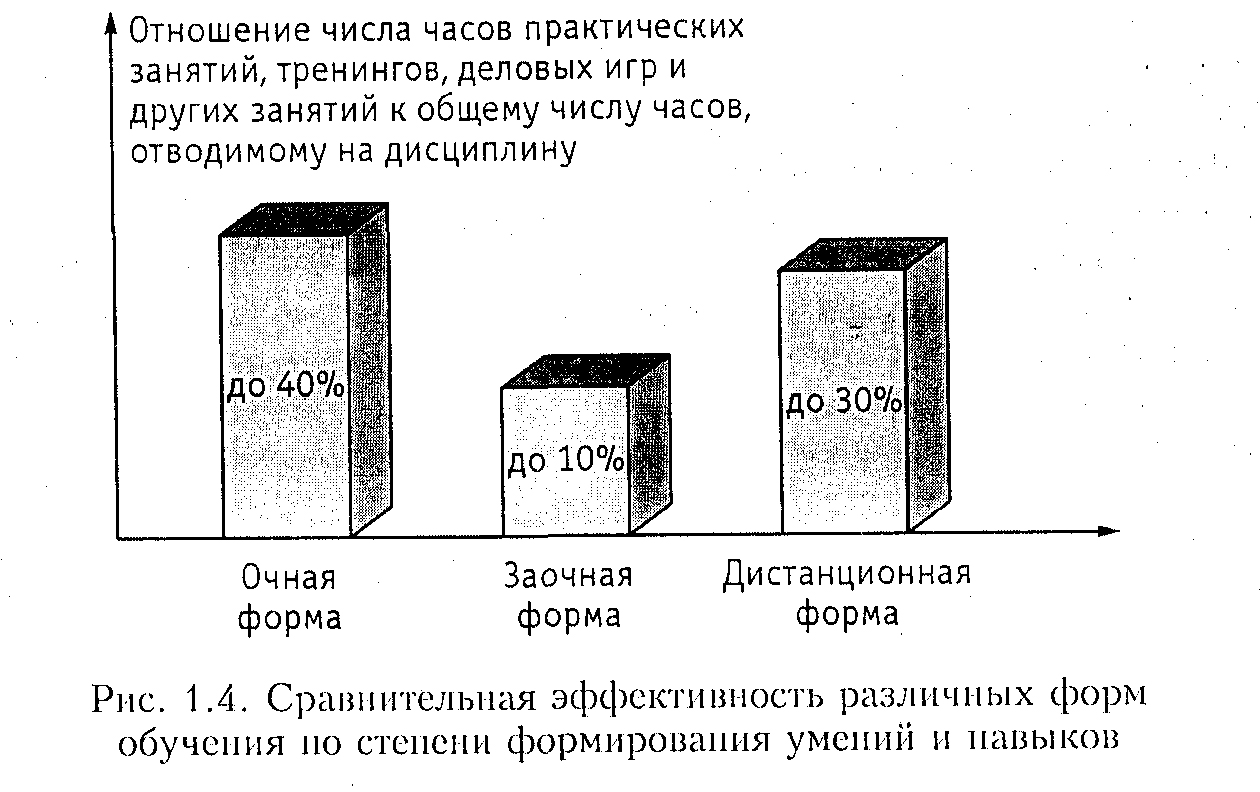 Отношение числа часов практических занятий, тренингов, деловых игр и других занятий к общему числу часов, отводимому на дисциплину

до 40%

до 10%

до 30%

Очная форма

Заочная форма

Дистанционная форма

Рис. 1.4. Сравнительная эффективность различных форм обучения по степени формирования умений и навыков